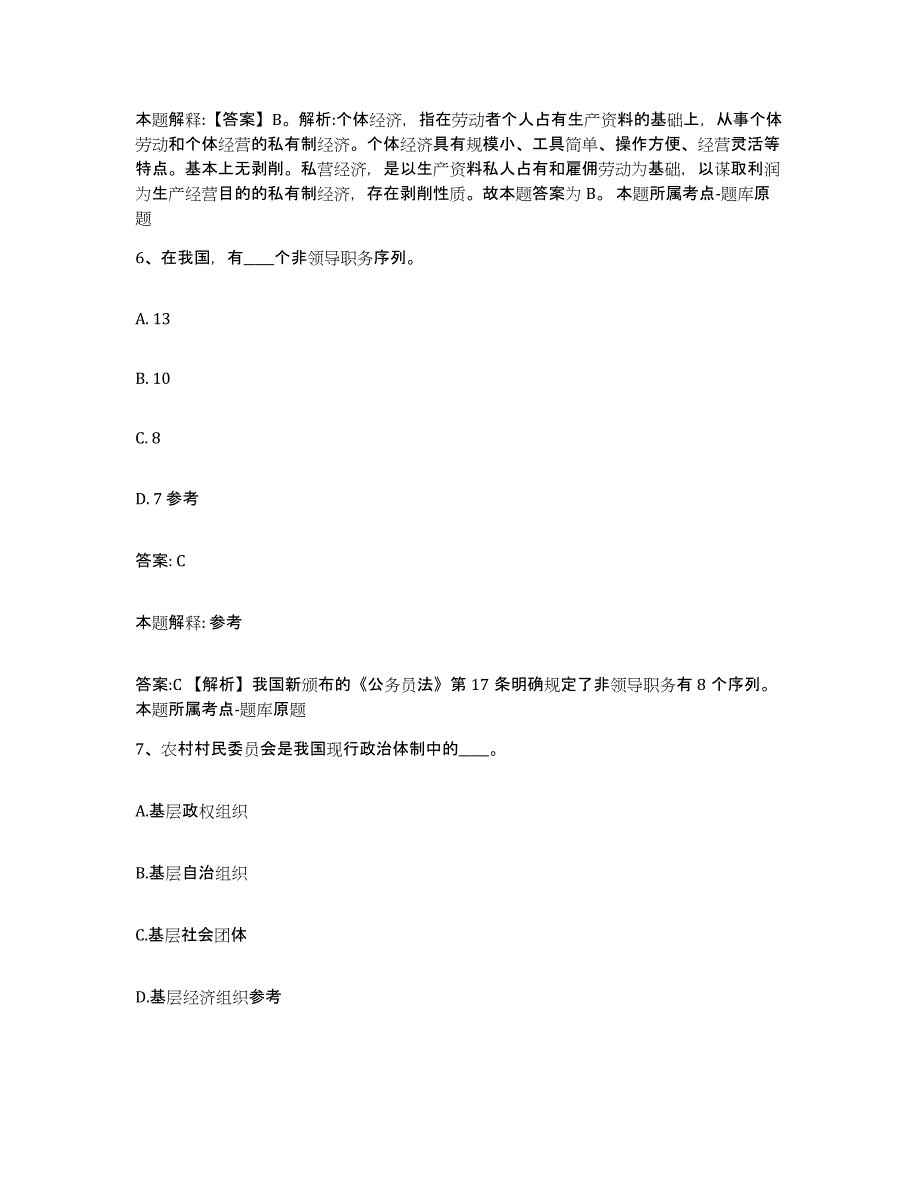 本题解释:【答案】B。解析:个体经济，指在劳动者个人占有生产资料的基础上，从事个体劳动和个体经营的私有制经济。个体经济具有规模小、工具简单、操作方便、经营灵活等特点。基本上无剥削。私营经济，是以生产资料私人占有和雇佣劳动为基础，以谋取利润为生产经营目的的私有制经济，存在剥削性质。故本题答案为 B。 本题所属考点-题库原题

6、在我国，有____个非领导职务序列。

A. 13

B. 10

C. 8

D. 7 参考

答案: C

本题解释: 参考

答案:C 【解析】我国新颁布的《公务员法》第 17 条明确规定了非领导职务有 8 个序列。 本题所属考点-题库原题

7、农村村民委员会是我国现行政治体制中的____。

A.基层政权组织

B.基层自治组织

C.基层社会团体

D.基层经济组织参考